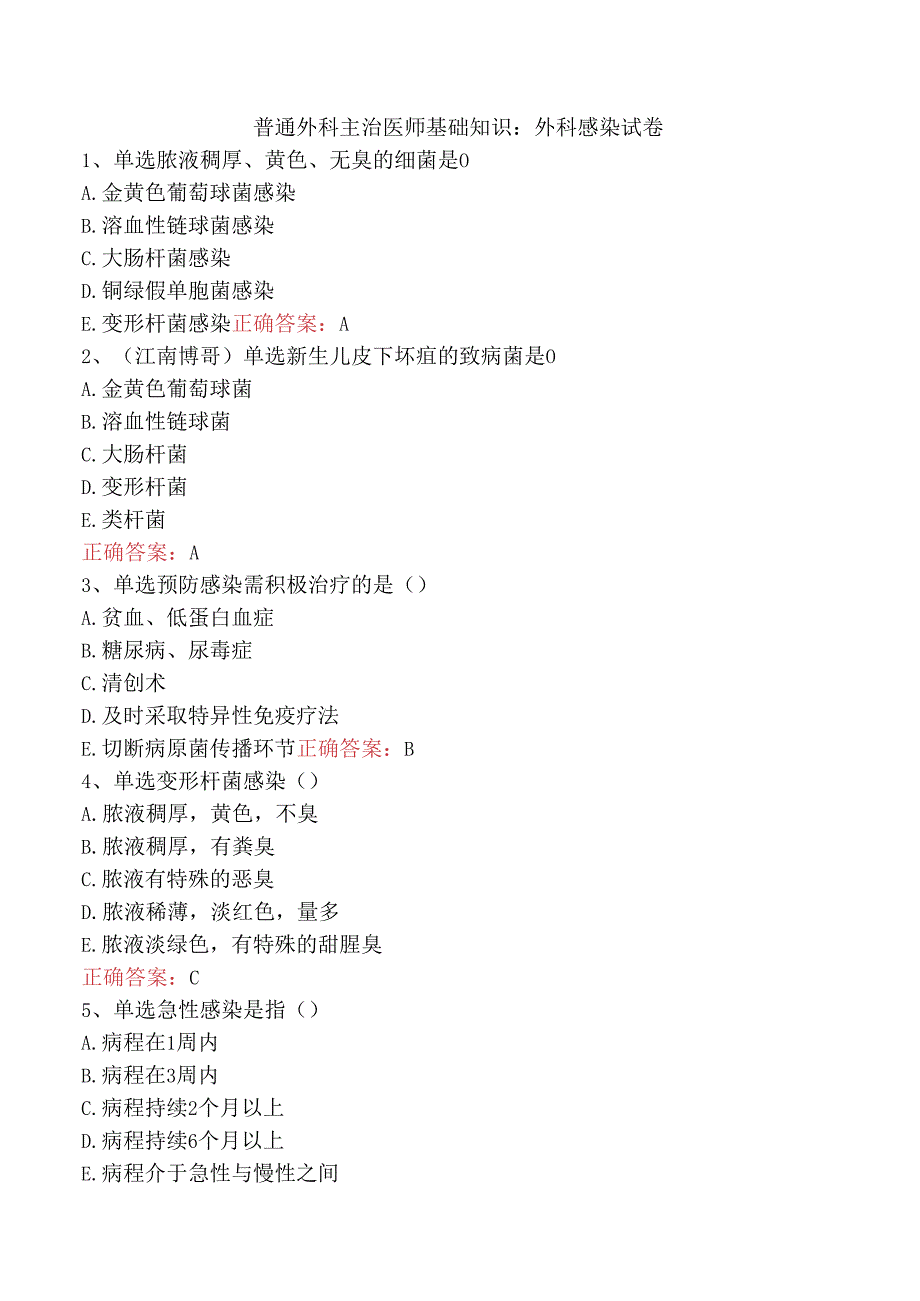 普通外科主治医师基础知识：外科感染试卷
1、单选脓液稠厚、黄色、无臭的细菌是0
A.金黄色葡萄球菌感染
B.溶血性链球菌感染
C.大肠杆菌感染
D.铜绿假单胞菌感染
E.变形杆菌感染正确答案：A
2、（江南博哥）单选新生儿皮下坏疽的致病菌是0
A.金黄色葡萄球菌
B.溶血性链球菌
C.大肠杆菌
D.变形杆菌
E.类杆菌
正确答案：A
3、单选预防感染需积极治疗的是（）
A.贫血、低蛋白血症
B.糖尿病、尿毒症
C.清创术
D.及时采取特异性免疫疗法
E.切断病原菌传播环节正确答案：B
4、单选变形杆菌感染（）
A.脓液稠厚，黄色，不臭
B.脓液稠厚，有粪臭
C.脓液有特殊的恶臭
D.脓液稀薄，淡红色，量多
E.脓液淡绿色，有特殊的甜腥臭
正确答案：C
5、单选急性感染是指（）
A.病程在1周内
B.病程在3周内
C.病程持续2个月以上
D.病程持续6个月以上
E.病程介于急性与慢性之间